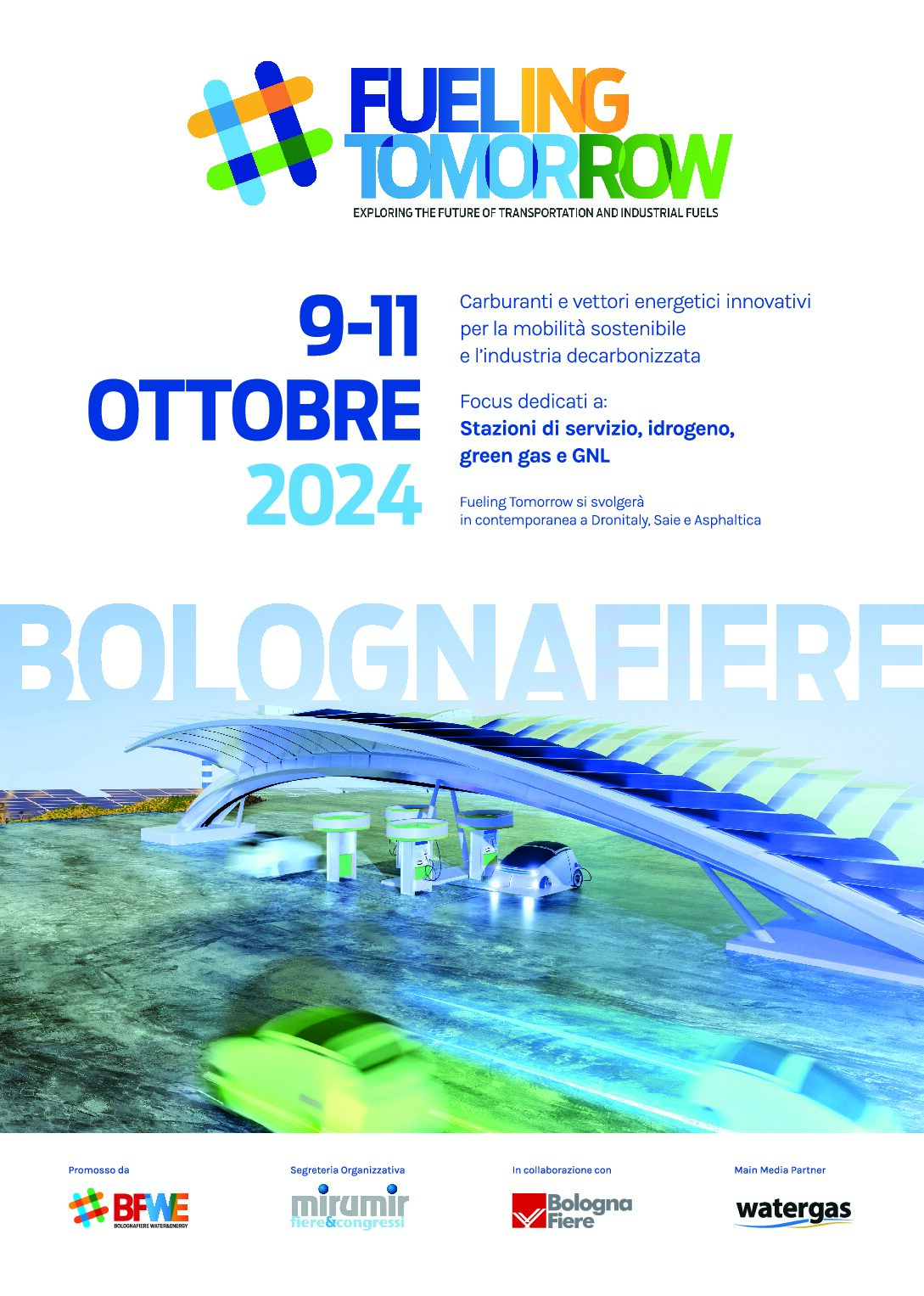 FUELING TOMORROW
EXPLORING THE FUTURE OF TRANSPORTATION AND INDUSTRIAL FUELS

9-11 OTTOBRE 2024

Carburanti e vettori energetici innovativi per la mobilità sostenibile e l'industria decarbonizzata

Focus dedicati a:
Stazioni di servizio, idrogeno, green gas e GNL

Fueling Tomorrow si svolgerà in contemporanea a Dronitaly, Saie e Asphaltica

BOLOGNAFIERE

Promosso da
BFWE
BOLOGNAFIERE WATER&ENERGY

Segreteria Organizzativa
mirumir
fiere&congressi

In collaborazione con
Bologna Fiere

Main Media Partner
watergas